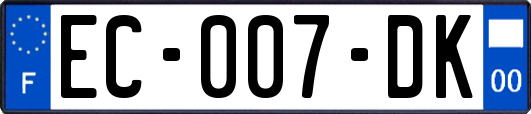 F

EC-007-DK

00